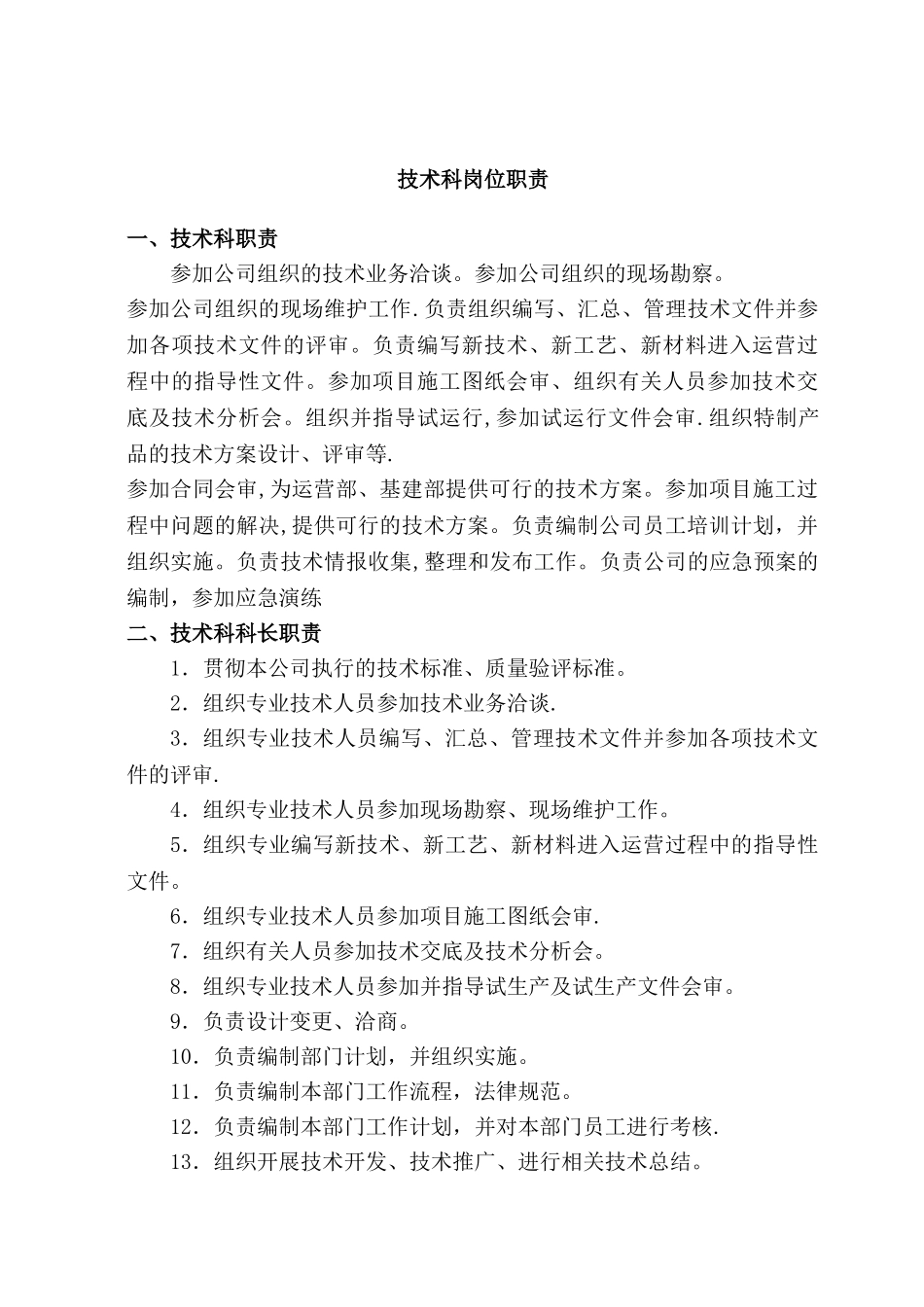 技术科岗位职责

一、技术科职责

参加公司组织的技术业务洽谈。参加公司组织的现场勘察。

参加公司组织的现场维护工作.负责组织编写、汇总、管理技术文件并参加各项技术文件的评审。负责编写新技术、新工艺、新材料进入运营过程中的指导性文件。参加项目施工图纸会审、组织有关人员参加技术交底及技术分析会。组织并指导试运行,参加试运行文件会审.组织特制产品的技术方案设计、评审等.

参加合同会审,为运营部、基建部提供可行的技术方案。参加项目施工过程中问题的解决,提供可行的技术方案。负责编制公司员工培训计划，并组织实施。负责技术情报收集,整理和发布工作。负责公司的应急预案的编制，参加应急演练

二、技术科科长职责

1．贯彻本公司执行的技术标准、质量验评标准。

2．组织专业技术人员参加技术业务洽谈.

3．组织专业技术人员编写、汇总、管理技术文件并参加各项技术文件的评审.

4．组织专业技术人员参加现场勘察、现场维护工作。

5．组织专业编写新技术、新工艺、新材料进入运营过程中的指导性文件。

6．组织专业技术人员参加项目施工图纸会审.

7．组织有关人员参加技术交底及技术分析会。

8．组织专业技术人员参加并指导试生产及试生产文件会审。

9．负责设计变更、洽商。

10．负责编制部门计划，并组织实施。

11．负责编制本部门工作流程，法律规范。

12．负责编制本部门工作计划，并对本部门员工进行考核.

13．组织开展技术开发、技术推广、进行相关技术总结。